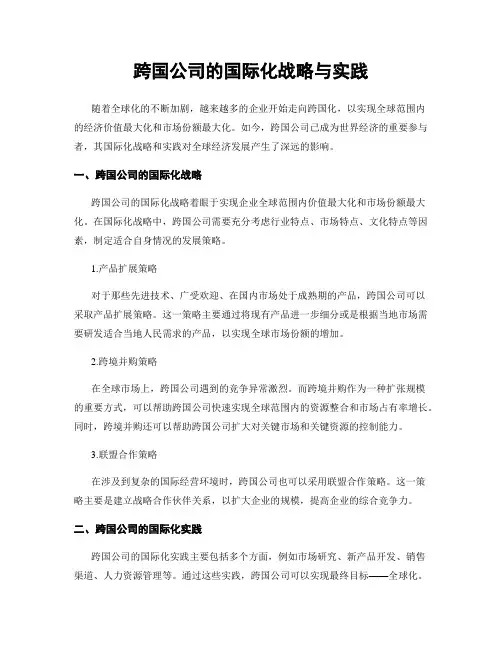 跨国公司的国际化战略与实践

随着全球化的不断加剧，越来越多的企业开始走向跨国化，以实现全球范围内的经济价值最大化和市场份额最大化。如今，跨国公司已成为世界经济的重要参与者，其国际化战略和实践对全球经济发展产生了深远的影响。

一、跨国公司的国际化战略

跨国公司的国际化战略着眼于实现企业全球范围内价值最大化和市场份额最大化。在国际化战略中，跨国公司需要充分考虑行业特点、市场特点、文化特点等因素，制定适合自身情况的发展策略。

1.产品扩展策略

对于那些先进技术、广受欢迎、在国内市场处于成熟期的产品，跨国公司可以采取产品扩展策略。这一策略主要通过将现有产品进一步细分或是根据当地市场需要研发适合当地人民需求的产品，以实现全球市场份额的增加。

2.跨境并购策略

在全球市场上，跨国公司遇到的竞争异常激烈。而跨境并购作为一种扩张规模的重要方式，可以帮助跨国公司快速实现全球范围内的资源整合和市场占有率增长。同时，跨境并购还可以帮助跨国公司扩大对关键市场和关键资源的控制能力。

3.联盟合作策略

在涉及到复杂的国际经营环境时，跨国公司也可以采用联盟合作策略。这一策略主要是建立战略合作伙伴关系，以扩大企业的规模，提高企业的综合竞争力。

二、跨国公司的国际化实践

跨国公司的国际化实践主要包括多个方面，例如市场研究、新产品开发、销售渠道、人力资源管理等。通过这些实践，跨国公司可以实现最终目标——全球化。